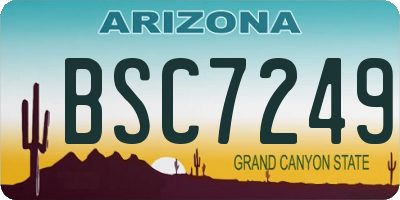 ARIZONA

BSC7249

GRAND CANYON STATE